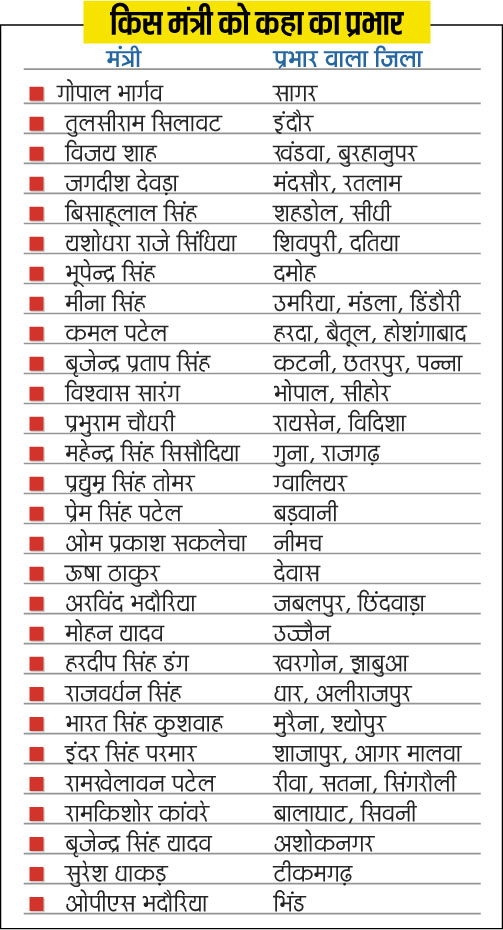 किस मंत्री को कहा का प्रभार

| मंत्री | प्रभार वाला जिला |
|---|---|
| गोपाल भार्गव | सागर |
| तुलसीराम सिलावट | इंदौर |
| विजय शाह | खंडवा, बुरहानुपर |
| जगदीश देवड़ा | मंदसौर, रतलाम |
| बिसाहूलाल सिंह | शहडोल, सीधी |
| यशोधरा राजे सिंधिया | शिवपुरी, दतिया |
| भूपेन्द्र सिंह | दमोह |
| मीना सिंह | उमरिया, मंडला, डिंडौरी |
| कमल पटेल | हरदा, बैतूल, होशंगाबाद |
| बृजेन्द्र प्रताप सिंह | कटनी, छतरपुर, पन्ना |
| विश्वास सारंग | भोपाल, सीहोर |
| प्रभुराम चौधरी | रायसेन, विदिशा |
| महेन्द्र सिंह सिसौदिया | गुना, राजगढ़ |
| प्रद्युम्न सिंह तोमर | ग्वालियर |
| प्रेम सिंह पटेल | बड़वानी |
| ओम प्रकाश सकलेचा | नीमच |
| ऊषा ठाकुर | देवास |
| अरविंद भदौरिया | जबलपुर, छिंदवाड़ा |
| मोहन यादव | उज्जैन |
| हरदीप सिंह डंग | खरगोन, झाबुआ |
| राजवर्धन सिंह | धार, अलीराजपुर |
| भारत सिंह कुशवाह | मुरैना, श्योपुर |
| इंदर सिंह परमार | शाजापुर, आगर मालवा |
| रामखेलावन पटेल | रीवा, सतना, सिंगरौली |
| रामकिशोर कांवरे | बालाघाट, सिवनी |
| बृजेन्द्र सिंह यादव | अशोकनगर |
| सुरेश धाकड़ | टीकमगढ़ |
| ओपीएस भदौरिया | भिंड |